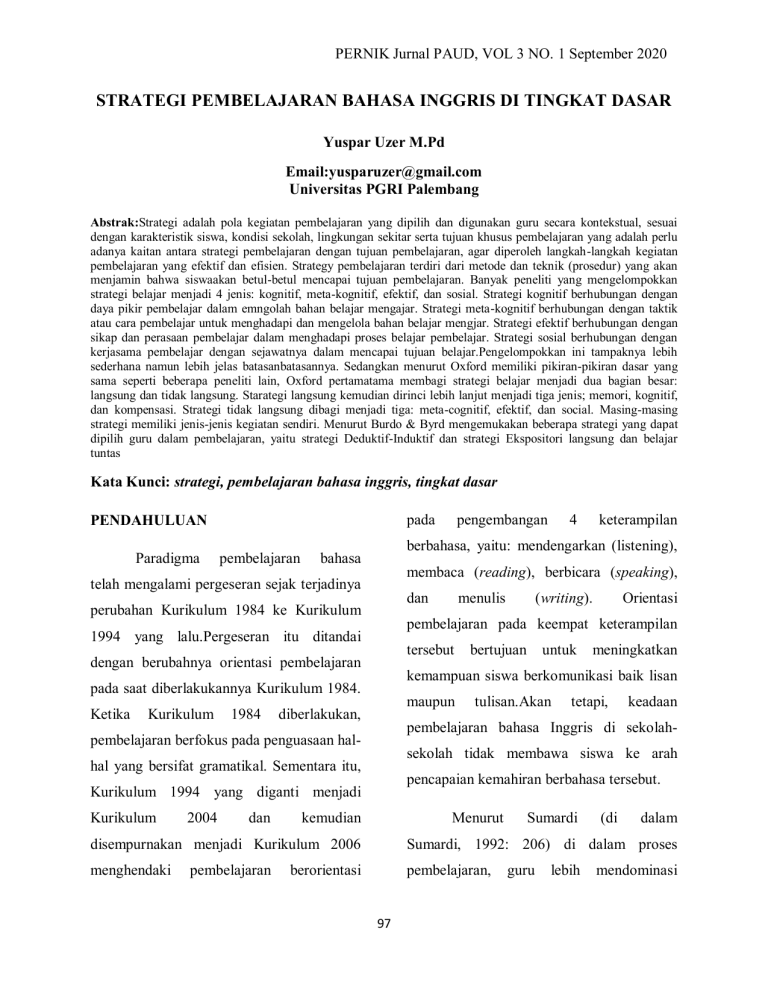 PERNIK Jurnal PAUD, VOL 3 NO. 1 September 2020

STRATEGI PEMBELAJARAN BAHASA INGGRIS DI TINGKAT DASAR

Yuspar Uzer M.Pd

Email:yusparuzer@gmail.com
Universitas PGRI Palembang

Abstrak:Strategi adalah pola kegiatan pembelajaran yang dipilih dan digunakan guru secara kontekstual, sesuai dengan karakteristik siswa, kondisi sekolah, lingkungan sekitar serta tujuan khusus pembelajaran yang adalah perlu adanya kaitan antara strategi pembelajaran dengan tujuan pembelajaran, agar diperoleh langkah-langkah kegiatan pembelajaran yang efektif dan efisien. Strategy pembelajaran terdiri dari metode dan teknik (prosedur) yang akan menjamin bahwa siswaakan betul-betul mencapai tujuan pembelajaran. Banyak peneliti yang mengelompokkan strategi belajar menjadi 4 jenis: kognitif, meta-kognitif, efektif, dan sosial. Strategi kognitif berhubungan dengan daya pikir pembelajar dalam emngolah bahan belajar mengajar. Strategi meta-kognitif berhubungan dengan taktik atau cara pembelajar untuk menghadapi dan mengelola bahan belajar mengjar. Strategi efektif berhubungan dengan sikap dan perasaan pembelajar dalam menghadapi proses belajar pembelajar. Strategi sosial berhubungan dengan kerjasama pembelajar dengan sejawatnya dalam mencapai tujuan belajar.Pengelompokkan ini tampaknya lebih sederhana namun lebih jelas batasanbatasannya. Sedangkan menurut Oxford memiliki pikiran-pikiran dasar yang sama seperti beberapa peneliti lain, Oxford pertamatama membagi strategi belajar menjadi dua bagian besar: langsung dan tidak langsung. Starategi langsung kemudian dirinci lebih lanjut menjadi tiga jenis; memori, kognitif, dan kompensasi. Strategi tidak langsung dibagi menjadi tiga: meta-cognitif, efektif, dan social. Masing-masing strategi memiliki jenis-jenis kegiatan sendiri. Menurut Burdo & Byrd mengemukakan beberapa strategi yang dapat dipilih guru dalam pembelajaran, yaitu strategi Deduktif-Induktif dan strategi Ekspositori langsung dan belajar tuntas

Kata Kunci: strategi, pembelajaran bahasa inggris, tingkat dasar

PENDAHULUAN

Paradigma pembelajaran bahasa telah mengalami pergeseran sejak terjadinya perubahan Kurikulum 1984 ke Kurikulum 1994 yang lalu.Pergeseran itu ditandai dengan berubahnya orientasi pembelajaran pada saat diberlakukannya Kurikulum 1984. Ketika Kurikulum 1984 diberlakukan, pembelajaran berfokus pada penguasaan hal-hal yang bersifat gramatikal. Sementara itu, Kurikulum 1994 yang diganti menjadi Kurikulum 2004 dan kemudian disempurnakan menjadi Kurikulum 2006 menghendaki pembelajaran berorientasi pada pengembangan 4 keterampilan berbahasa, yaitu: mendengarkan (listening), membaca (reading), berbicara (speaking), dan menulis (writing). Orientasi pembelajaran pada keempat keterampilan tersebut bertujuan untuk meningkatkan kemampuan siswa berkomunikasi baik lisan maupun tulisan.Akan tetapi, keadaan pembelajaran bahasa Inggris di sekolah-sekolah tidak membawa siswa ke arah pencapaian kemahiran berbahasa tersebut.

Menurut Sumardi (di dalam Sumardi, 1992: 206) di dalam proses pembelajaran, guru lebih mendominasi

97